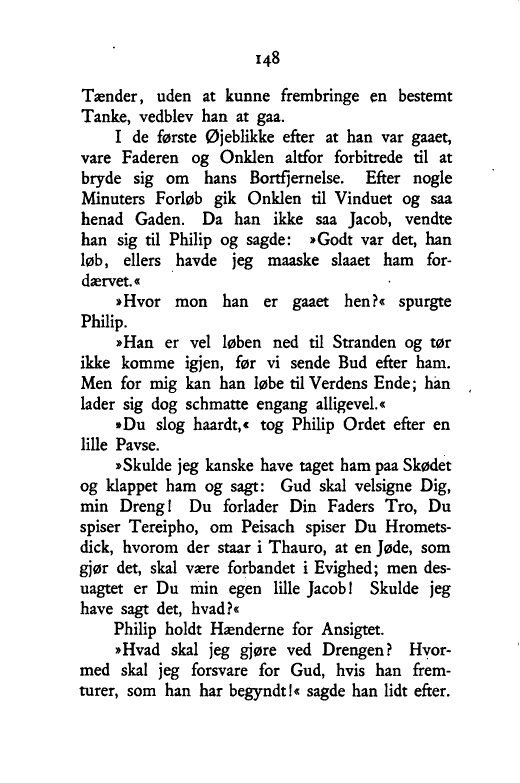 148

Tænder, uden at kunne frembringe en bestemt Tanke, vedblev han at gaa.

I de første Øjeblikke efter at han var gaaet, vare Faderen og Onklen altfor forbitrede til at bryde sig om hans Bortfjernelse. Efter nogle Minuters Forløb gik Onklen til Vinduet og saa henad Gaden. Da han ikke saa Jacob, vendte han sig til Philip og sagde: »Godt var det, han løb, ellers havde jeg maaske slaaet ham fordærvet.«

»Hvor mon han er gaaet hen?« spurgte Philip.

»Han er vel løben ned til Stranden og tør ikke komme igjen, før vi sende Bud efter ham. Men for mig kan han løbe til Verdens Ende; han lader sig dog schmatte engang alligevel.«

»Du slog haardt,« tog Philip Ordet efter en lille Pavse.

»Skulde jeg kanske have taget ham paa Skødet og klappet ham og sagt: Gud skal velsigne Dig, min Dreng! Du forlader Din Faders Tro, Du spiser Tereipho, om Peisach spiser Du Hrometsdick, hvorom der staar i Thauro, at en Jøde, som gjør det, skal være forbandet i Evighed; men desuagtet er Du min egen lille Jacob! Skulde jeg have sagt det, hvad?«

Philip holdt Hænderne for Ansigtet.

»Hvad skal jeg gjøre ved Drengen? Hvormed skal jeg forsvare for Gud, hvis han fremturer, som han har begyndt!« sagde han lidt efter.